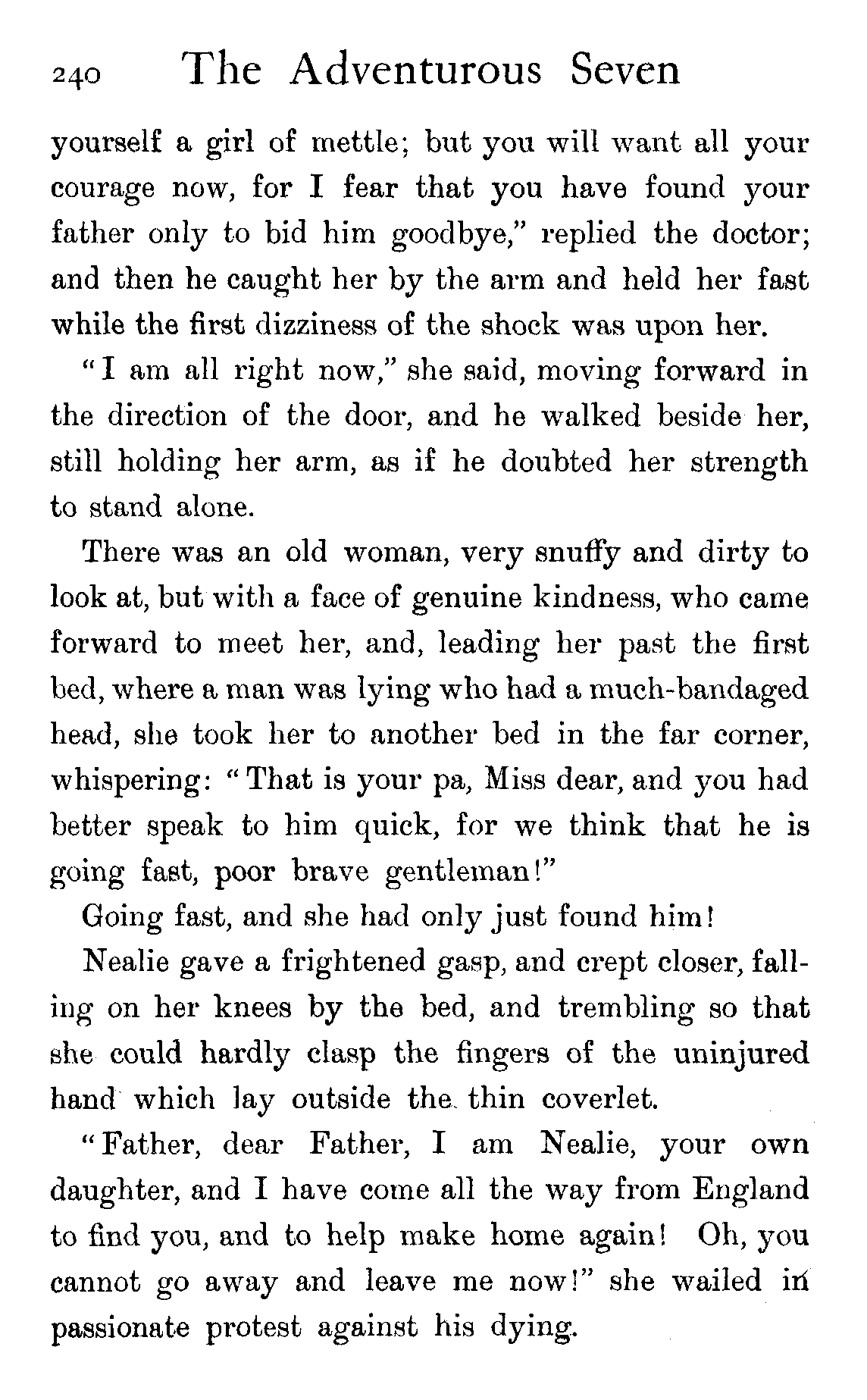 240 The Adventurous Seven

yourself a girl of mettle; but you will want all your courage now, for I fear that you have found your father only to bid him goodbye," replied the doctor; and then he caught her by the arm and held her fast while the first dizziness of the shock was upon her.

"I am all right now," she said, moving forward in the direction of the door, and he walked beside her, still holding her arm, as if he doubted her strength to stand alone.

There was an old woman, very snuffy and dirty to look at, but with a face of genuine kindness, who came forward to meet her, and, leading her past the first bed, where a man was lying who had a much-bandaged head, she took her to another bed in the far corner, whispering: "That is your pa, Miss dear, and you had better speak to him quick, for we think that he is going fast, poor brave gentleman!"

Going fast, and she had only just found him!

Nealie gave a frightened gasp, and crept closer, falling on her knees by the bed, and trembling so that she could hardly clasp the fingers of the uninjured hand which lay outside the thin coverlet.

"Father, dear Father, I am Nealie, your own daughter, and I have come all the way from England to find you, and to help make home again! Oh, you cannot go away and leave me now!" she wailed in passionate protest against his dying.